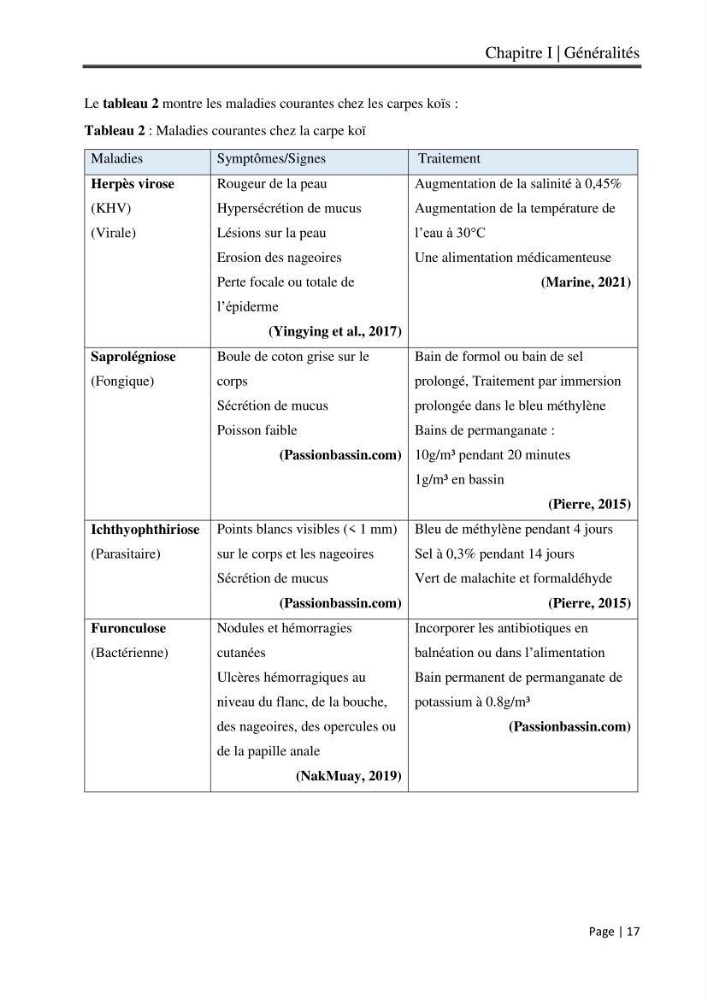 Chapitre I | Généralités

Le tableau 2 montre les maladies courantes chez les carpes koïs :

Tableau 2 : Maladies courantes chez la carpe koï

| Maladies | Symptômes/Signes | Traitement |
|---|---|---|
| Herpès virose (KHV) (Virale) | Rougeur de la peau Hypersécrétion de mucus Lésions sur la peau Erosion des nageoires Perte focale ou totale de l'épiderme (Yingying et al., 2017) | Augmentation de la salinité à 0,45% Augmentation de la température de l'eau à 30°C Une alimentation médicamenteuse (Marine, 2021) |
| Saprolégniose (Fongique) | Boule de coton grise sur le corps Sécrétion de mucus Poisson faible (Passionbassin.com) | Bain de formol ou bain de sel prolongé, Traitement par immersion prolongée dans le bleu méthylène Bains de permanganate : 10g/m³ pendant 20 minutes 1g/m³ en bassin (Pierre, 2015) |
| Ichthyophthiriose (Parasitaire) | Points blancs visibles (< 1 mm) sur le corps et les nageoires Sécrétion de mucus (Passionbassin.com) | Bleu de méthylène pendant 4 jours Sel à 0,3% pendant 14 jours Vert de malachite et formaldéhyde (Pierre, 2015) |
| Furonculose (Bactérienne) | Nodules et hémorragies cutanées Ulcères hémorragiques au niveau du flanc, de la bouche, des nageoires, des opercules ou de la papille anale (NakMuay, 2019) | Incorporer les antibiotiques en balnéation ou dans l'alimentation Bain permanent de permanganate de potassium à 0.8g/m³ (Passionbassin.com) |

Page | 17